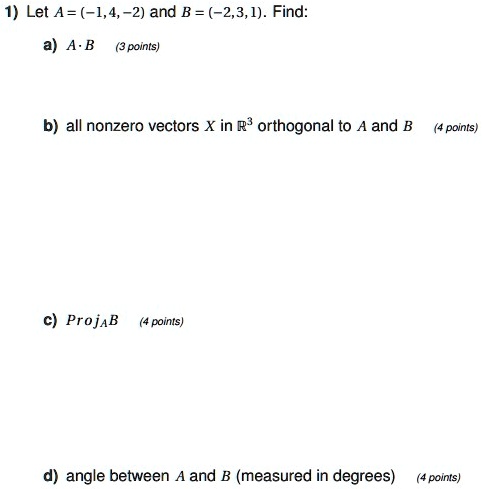 1) Let $A = (-1, 4, -2)$ and $B = (-2, 3, 1)$. Find:

a) $A \cdot B$ (3 points)

b) all nonzero vectors $X$ in $\mathbb{R}^3$ orthogonal to $A$ and $B$ (4 points)

c) $Proj_A B$ (4 points)

d) angle between $A$ and $B$ (measured in degrees) (4 points)